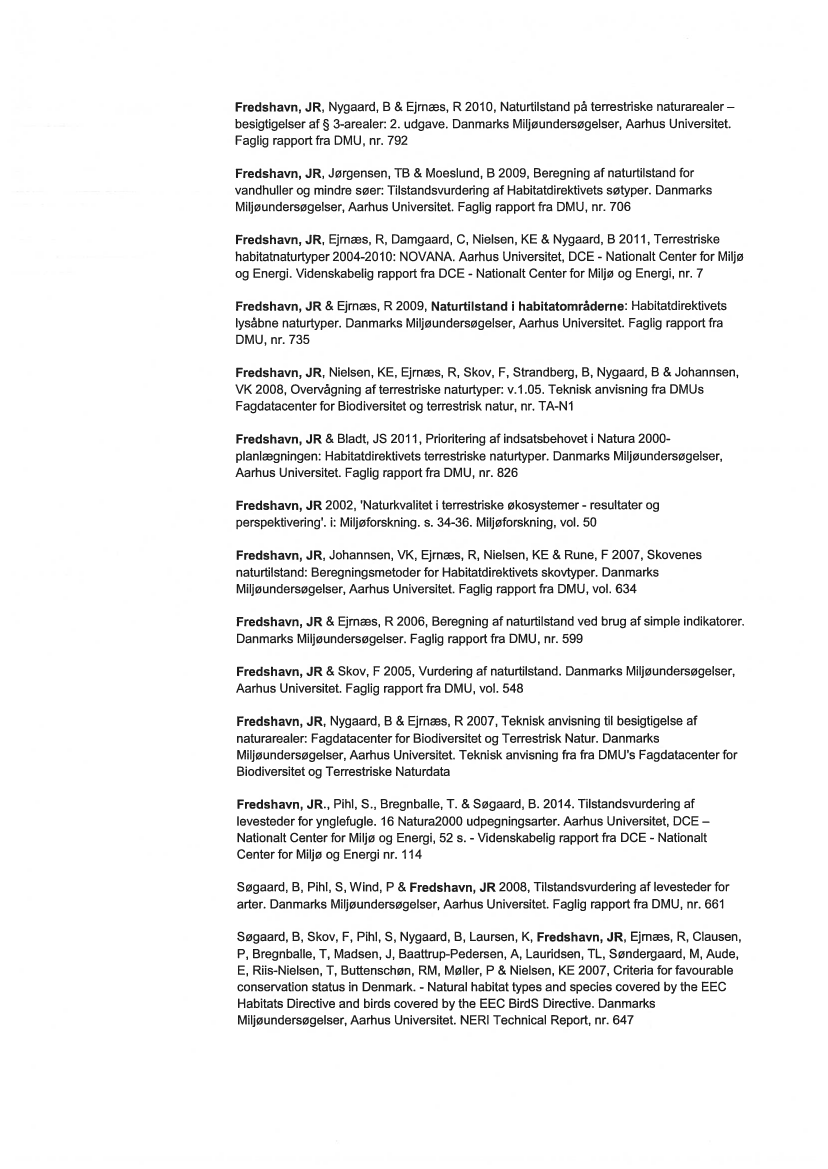 Fredshavn, JR, Nygaard, B & Ejrnæs, R 2010, Naturtilstand på terrestriske naturarealer – besigtigelser af § 3-arealer: 2. udgave. Danmarks Miljøundersøgelser, Aarhus Universitet. Faglig rapport fra DMU, nr. 792

Fredshavn, JR, Jørgensen, TB & Moeslund, B 2009, Beregning af naturtilstand for vandhuller og mindre søer: Tilstandsvurdering af Habitatdirektivets søtyper. Danmarks Miljøundersøgelser, Aarhus Universitet. Faglig rapport fra DMU, nr. 706

Fredshavn, JR, Ejrnæs, R, Damgaard, C, Nielsen, KE & Nygaard, B 2011, Terrestriske habitatnaturtyper 2004-2010: NOVANA. Aarhus Universitet, DCE - Nationalt Center for Miljø og Energi. Videnskabelig rapport fra DCE - Nationalt Center for Miljø og Energi, nr. 7

Fredshavn, JR & Ejrnæs, R 2009, Naturtilstand i habitatområderne: Habitatdirektivets lysåbne naturtyper. Danmarks Miljøundersøgelser, Aarhus Universitet. Faglig rapport fra DMU, nr. 735

Fredshavn, JR, Nielsen, KE, Ejrnæs, R, Skov, F, Strandberg, B, Nygaard, B & Johannsen, VK 2008, Overvågning af terrestriske naturtyper: v.1.05. Teknisk anvisning fra DMUs Fagdatacenter for Biodiversitet og terrestrisk natur, nr. TA-N1

Fredshavn, JR & Bladt, JS 2011, Prioritering af indsatsbehovet i Natura 2000-planlægningen: Habitatdirektivets terrestriske naturtyper. Danmarks Miljøundersøgelser, Aarhus Universitet. Faglig rapport fra DMU, nr. 826

Fredshavn, JR 2002, 'Naturkvalitet i terrestriske økosystemer - resultater og perspektivering'. i: Miljøforskning. s. 34-36. Miljøforskning, vol. 50

Fredshavn, JR, Johannsen, VK, Ejrnæs, R, Nielsen, KE & Rune, F 2007, Skovenes naturtilstand: Beregningsmetoder for Habitatdirektivets skovtyper. Danmarks Miljøundersøgelser, Aarhus Universitet. Faglig rapport fra DMU, vol. 634

Fredshavn, JR & Ejrnæs, R 2006, Beregning af naturtilstand ved brug af simple indikatorer. Danmarks Miljøundersøgelser. Faglig rapport fra DMU, nr. 599

Fredshavn, JR & Skov, F 2005, Vurdering af naturtilstand. Danmarks Miljøundersøgelser, Aarhus Universitet. Faglig rapport fra DMU, vol. 548

Fredshavn, JR, Nygaard, B & Ejrnæs, R 2007, Teknisk anvisning til besigtigelse af naturarealer: Fagdatacenter for Biodiversitet og Terrestrisk Natur. Danmarks Miljøundersøgelser, Aarhus Universitet. Teknisk anvisning fra fra DMU's Fagdatacenter for Biodiversitet og Terrestriske Naturdata

Fredshavn, JR., Pihl, S., Bregnballe, T. & Søgaard, B. 2014. Tilstandsvurdering af levesteder for ynglefugle. 16 Natura2000 udpegningsarter. Aarhus Universitet, DCE – Nationalt Center for Miljø og Energi, 52 s. - Videnskabelig rapport fra DCE - Nationalt Center for Miljø og Energi nr. 114

Søgaard, B, Pihl, S, Wind, P & Fredshavn, JR 2008, Tilstandsvurdering af levesteder for arter. Danmarks Miljøundersøgelser, Aarhus Universitet. Faglig rapport fra DMU, nr. 661

Søgaard, B, Skov, F, Pihl, S, Nygaard, B, Laursen, K, Fredshavn, JR, Ejrnæs, R, Clausen, P, Bregnballe, T, Madsen, J, Baattrup-Pedersen, A, Lauridsen, TL, Søndergaard, M, Aude, E, Riis-Nielsen, T, Buttenschøn, RM, Møller, P & Nielsen, KE 2007, Criteria for favourable conservation status in Denmark. - Natural habitat types and species covered by the EEC Habitats Directive and birds covered by the EEC BirdS Directive. Danmarks Miljøundersøgelser, Aarhus Universitet. NERI Technical Report, nr. 647